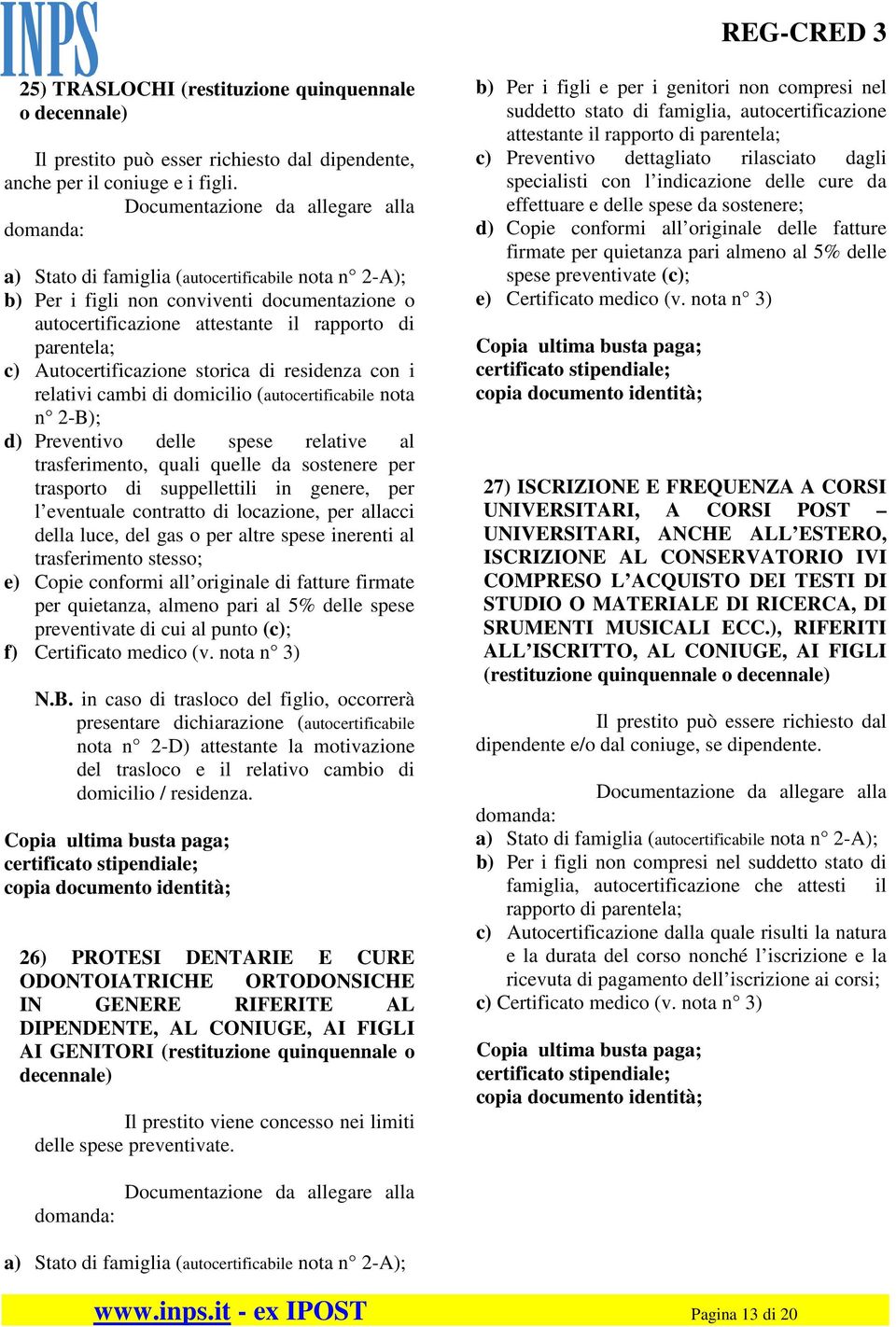 INPS

REG-CRED 3

25) TRASLOCHI (restituzione quinquennale o decennale)

Il prestito può esser richiesto dal dipendente, anche per il coniuge e i figli.

Documentazione da allegare alla domanda:

a) Stato di famiglia (autocertificabile nota n° 2-A);
b) Per i figli non conviventi documentazione o autocertificazione attestante il rapporto di parentela;
c) Autocertificazione storica di residenza con i relativi cambi di domicilio (autocertificabile nota n° 2-B);
d) Preventivo delle spese relative al trasferimento, quali quelle da sostenere per trasporto di suppellettili in genere, per l’eventuale contratto di locazione, per allacci della luce, del gas o per altre spese inerenti al trasferimento stesso;
e) Copie conformi all’originale di fatture firmate per quietanza, almeno pari al 5% delle spese preventivate di cui al punto (c);
f) Certificato medico (v. nota n° 3)

N.B. in caso di trasloco del figlio, occorrerà presentare dichiarazione (autocertificabile nota n° 2-D) attestante la motivazione del trasloco e il relativo cambio di domicilio / residenza.

Copia ultima busta paga;
certificato stipendiale;
copia documento identità;

26) PROTESI DENTARIE E CURE ODONTOIATRICHE ORTODONSICHE IN GENERE RIFERITE AL DIPENDENTE, AL CONIUGE, AI FIGLI AI GENITORI (restituzione quinquennale o decennale)

Il prestito viene concesso nei limiti delle spese preventivate.

Documentazione da allegare alla domanda:

a) Stato di famiglia (autocertificabile nota n° 2-A);
b) Per i figli e per i genitori non compresi nel suddetto stato di famiglia, autocertificazione attestante il rapporto di parentela;
c) Preventivo dettagliato rilasciato dagli specialisti con l’indicazione delle cure da effettuare e delle spese da sostenere;
d) Copie conformi all’originale delle fatture firmate per quietanza pari almeno al 5% delle spese preventivate (c);
e) Certificato medico (v. nota n° 3)

Copia ultima busta paga;
certificato stipendiale;
copia documento identità;

27) ISCRIZIONE E FREQUENZA A CORSI UNIVERSITARI, A CORSI POST – UNIVERSITARI, ANCHE ALL’ESTERO, ISCRIZIONE AL CONSERVATORIO IVI COMPRESO L’ACQUISTO DEI TESTI DI STUDIO O MATERIALE DI RICERCA, DI SRUMENTI MUSICALI ECC.), RIFERITI ALL’ISCRITTO, AL CONIUGE, AI FIGLI (restituzione quinquennale o decennale)

Il prestito può essere richiesto dal dipendente e/o dal coniuge, se dipendente.

Documentazione da allegare alla domanda:
a) Stato di famiglia (autocertificabile nota n° 2-A);
b) Per i figli non compresi nel suddetto stato di famiglia, autocertificazione che attesti il rapporto di parentela;
c) Autocertificazione dalla quale risulti la natura e la durata del corso nonché l’iscrizione e la ricevuta di pagamento dell’iscrizione ai corsi;
c) Certificato medico (v. nota n° 3)

Copia ultima busta paga;
certificato stipendiale;
copia documento identità;

www.inps.it - ex IPOST Pagina 13 di 20